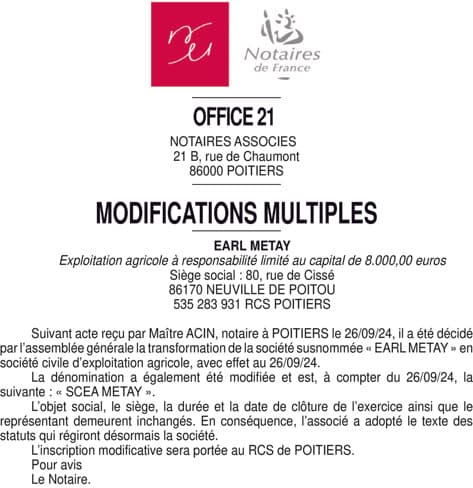 Notaires de France

OFFICE 21

NOTAIRES ASSOCIES
21 B, rue de Chaumont
86000 POITIERS

MODIFICATIONS MULTIPLES

EARL METAY
Exploitation agricole à responsabilité limité au capital de 8.000,00 euros
Siège social : 80, rue de Cissé
86170 NEUVILLE DE POITOU
535 283 931 RCS POITIERS

Suivant acte reçu par Maître ACIN, notaire à POITIERS le 26/09/24, il a été décidé par l'assemblée générale la transformation de la société susnommée « EARL METAY » en société civile d'exploitation agricole, avec effet au 26/09/24.

La dénomination a également été modifiée et est, à compter du 26/09/24, la suivante : « SCEA METAY ».

L'objet social, le siège, la durée et la date de clôture de l'exercice ainsi que le représentant demeurent inchangés. En conséquence, l'associé a adopté le texte des statuts qui régiront désormais la société.

L'inscription modificative sera portée au RCS de POITIERS.

Pour avis
Le Notaire.